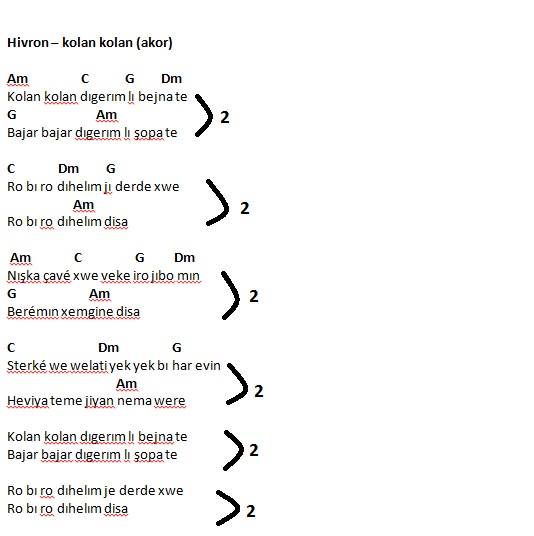 Hivron – kolan kolan (akor)

Am C G Dm
Kolan kolan dıgerım lı bejna te
G Am
Bajar bajar dıgerım lı şopa te
2

C Dm G
Ro bı ro dıhelım jı derde xwe
Am
Ro bı ro dıhelım disa
2

Am C G Dm
Nışka çavé xwe veke iro jıbo mın
G Am
Berémın xemgine disa
2

C Dm G
Sterké we welati yek yek bı har evin
Am
Heviya teme jiyan nema were
2

Kolan kolan dıgerım lı bejna te
Bajar bajar dıgerım lı şopa te
2

Ro bı ro dıhelım je derde xwe
Ro bı ro dıhelım disa
2